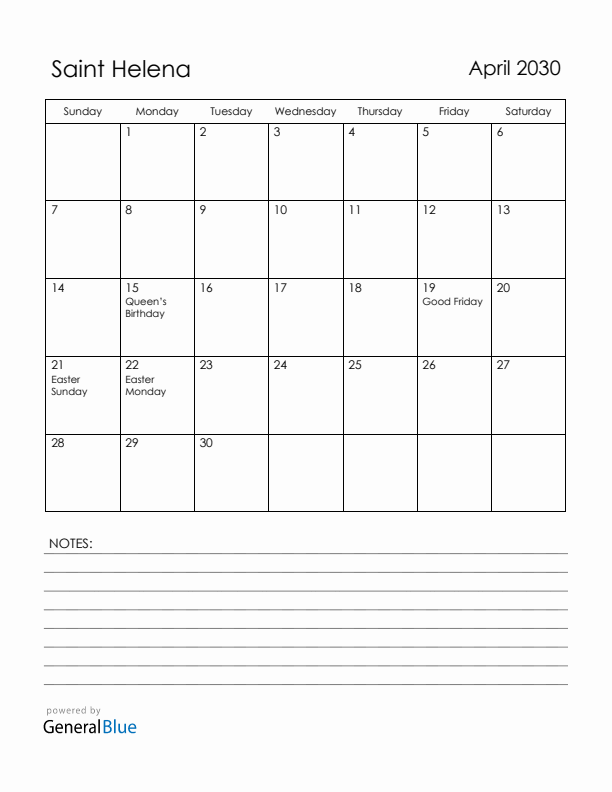 Saint Helena

April 2030

| Sunday | Monday | Tuesday | Wednesday | Thursday | Friday | Saturday |
|---|---|---|---|---|---|---|
| | 1 | 2 | 3 | 4 | 5 | 6 |
| 7 | 8 | 9 | 10 | 11 | 12 | 13 |
| 14 | 15 Queen's Birthday | 16 | 17 | 18 | 19 Good Friday | 20 |
| 21 Easter Sunday | 22 Easter Monday | 23 | 24 | 25 | 26 | 27 |
| 28 | 29 | 30 | | | | |

NOTES:

powered by
GeneralBlue